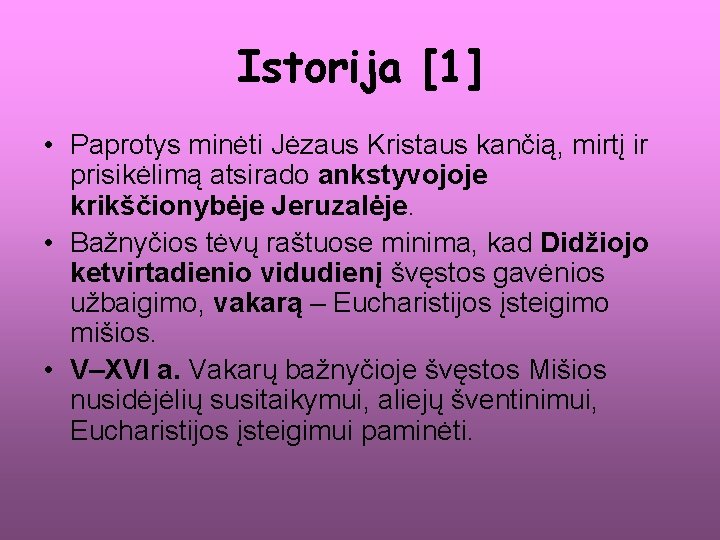 Istorija [1]

• Paprotys minėti Jėzaus Kristaus kančią, mirtį ir prisikėlimą atsirado ankstyvojoje krikščionybėje Jeruzalėje.

• Bažnyčios tėvų raštuose minima, kad Didžiojo ketvirtadienio vidudienį švęstos gavėnios užbaigimo, vakarą – Eucharistijos įsteigimo mišios.

• V–XVI a. Vakarų bažnyčioje švęstos Mišios nusidėjėlių susitaikymui, aliejų šventinimui, Eucharistijos įsteigimui paminėti.